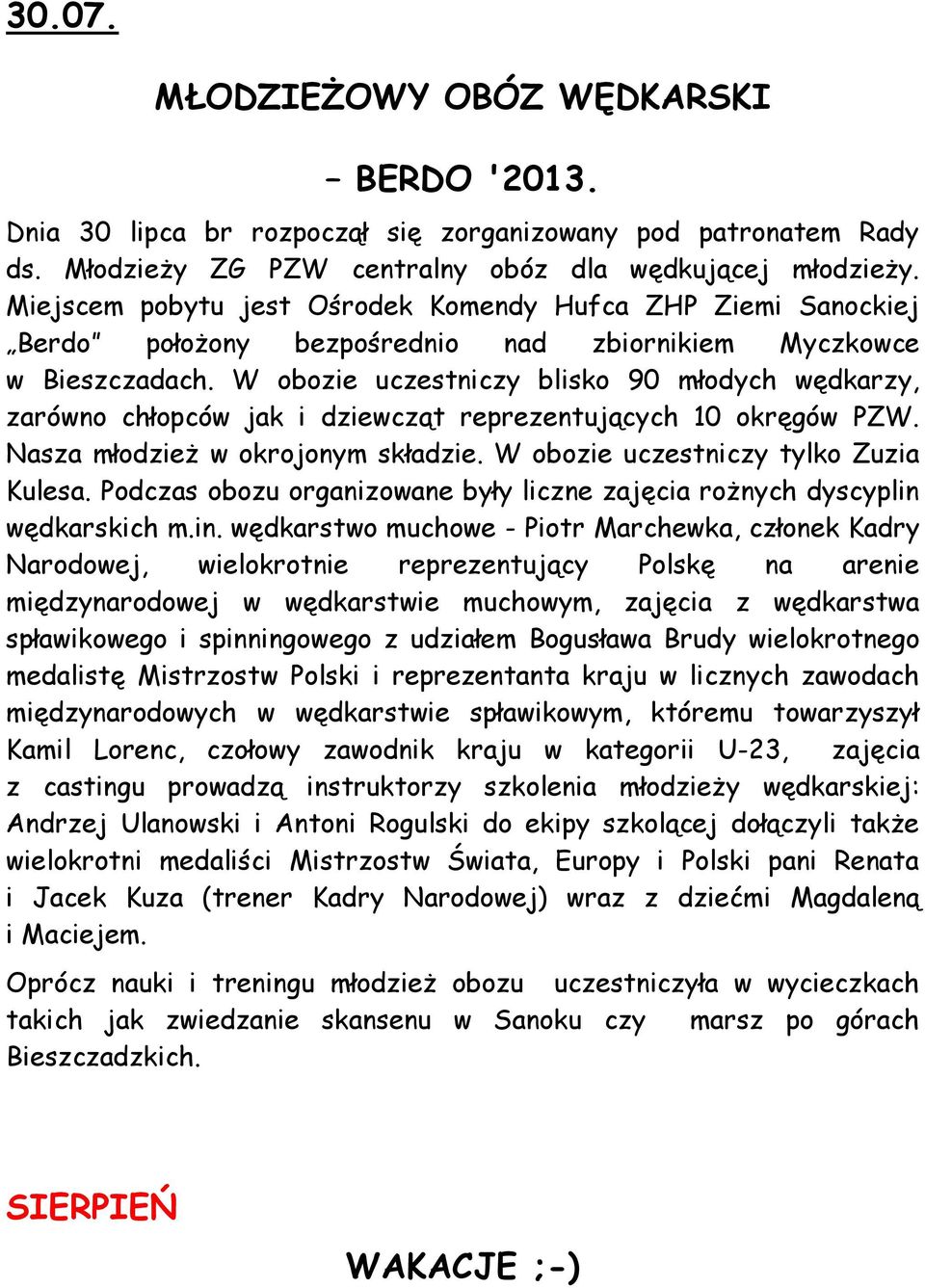 30.07.

MŁODZIEŻOWY OBÓZ WĘDKARSKI

– BERDO '2013.

Dnia 30 lipca br rozpoczął się zorganizowany pod patronatem Rady ds. Młodzieży ZG PZW centralny obóz dla wędkującej młodzieży. Miejscem pobytu jest Ośrodek Komendy Hufca ZHP Ziemi Sanockiej „Berdo" położony bezpośrednio nad zbiornikiem Myczkowce w Bieszczadach. W obozie uczestniczy blisko 90 młodych wędkarzy, zarówno chłopców jak i dziewcząt reprezentujących 10 okręgów PZW. Nasza młodzież w okrojonym składzie. W obozie uczestniczy tylko Zuzia Kulesa. Podczas obozu organizowane były liczne zajęcia rożnych dyscyplin wędkarskich m.in. wędkarstwo muchowe - Piotr Marchewka, członek Kadry Narodowej, wielokrotnie reprezentujący Polskę na arenie międzynarodowej w wędkarstwie muchowym, zajęcia z wędkarstwa spławikowego i spinningowego z udziałem Bogusława Brudy wielokrotnego medalistę Mistrzostw Polski i reprezentanta kraju w licznych zawodach międzynarodowych w wędkarstwie spławikowym, któremu towarzyszył Kamil Lorenc, czołowy zawodnik kraju w kategorii U-23, zajęcia z castingu prowadzą instruktorzy szkolenia młodzieży wędkarskiej: Andrzej Ulanowski i Antoni Rogulski do ekipy szkolącej dołączyli także wielokrotni medaliści Mistrzostw Świata, Europy i Polski pani Renata i Jacek Kuza (trener Kadry Narodowej) wraz z dziećmi Magdaleną i Maciejem.

Oprócz nauki i treningu młodzież obozu uczestniczyła w wycieczkach takich jak zwiedzanie skansenu w Sanoku czy marsz po górach Bieszczadzkich.

SIERPIEŃ

WAKACJE ;-)